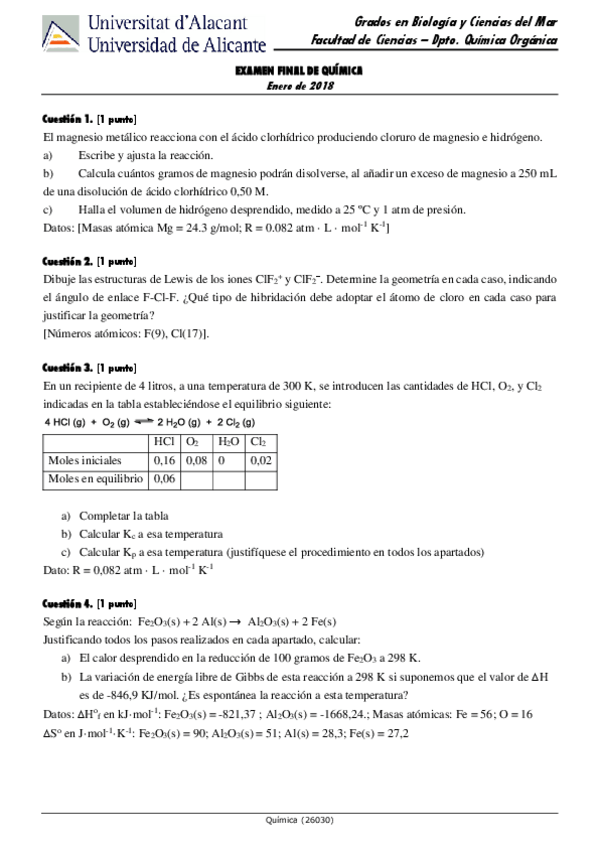 Universitat d'Alacant
Universidad de Alicante

Grados en Biología y Ciencias del Mar
Facultad de Ciencias – Dpto. Química Orgánica

EXAMEN FINAL DE QUÍMICA
Enero de 2018

Cuestión 1. [1 punto]
El magnesio metálico reacciona con el ácido clorhídrico produciendo cloruro de magnesio e hidrógeno.
a) Escribe y ajusta la reacción.
b) Calcula cuántos gramos de magnesio podrán disolverse, al añadir un exceso de magnesio a 250 mL de una disolución de ácido clorhídrico 0,50 M.
c) Halla el volumen de hidrógeno desprendido, medido a 25 ºC y 1 atm de presión.
Datos: [Masas atómica Mg = 24.3 g/mol; R = 0.082 atm · L · mol$^{-1}$ K$^{-1}$]

Cuestión 2. [1 punto]
Dibuje las estructuras de Lewis de los iones $ClF_2^+$ y $ClF_2^-$. Determine la geometría en cada caso, indicando el ángulo de enlace F-Cl-F. ¿Qué tipo de hibridación debe adoptar el átomo de cloro en cada caso para justificar la geometría?
[Números atómicos: F(9), Cl(17)].

Cuestión 3. [1 punto]
En un recipiente de 4 litros, a una temperatura de 300 K, se introducen las cantidades de HCl, $O_2$, y $Cl_2$ indicadas en la tabla estableciéndose el equilibrio siguiente:
$4\ HCl\ (g) + O_2\ (g) \rightleftharpoons 2\ H_2O\ (g) + 2\ Cl_2\ (g)$

| | HCl | $O_2$ | $H_2O$ | $Cl_2$ |
|---|---|---|---|---|
| Moles iniciales | 0,16 | 0,08 | 0 | 0,02 |
| Moles en equilibrio | 0,06 | | | |

a) Completar la tabla
b) Calcular $K_c$ a esa temperatura
c) Calcular $K_p$ a esa temperatura (justifíquese el procedimiento en todos los apartados)
Dato: R = 0,082 atm · L · mol$^{-1}$ K$^{-1}$

Cuestión 4. [1 punto]
Según la reacción: $Fe_2O_3(s) + 2\ Al(s) \rightarrow Al_2O_3(s) + 2\ Fe(s)$
Justificando todos los pasos realizados en cada apartado, calcular:
a) El calor desprendido en la reducción de 100 gramos de $Fe_2O_3$ a 298 K.
b) La variación de energía libre de Gibbs de esta reacción a 298 K si suponemos que el valor de $\Delta H$ es de -846,9 KJ/mol. ¿Es espontánea la reacción a esta temperatura?
Datos: $\Delta H^o_f$ en kJ·mol$^{-1}$: $Fe_2O_3(s)$ = -821,37 ; $Al_2O_3(s)$ = -1668,24.; Masas atómicas: Fe = 56; O = 16
$\Delta S^o$ en J·mol$^{-1}$·K$^{-1}$: $Fe_2O_3(s)$ = 90; $Al_2O_3(s)$ = 51; Al(s) = 28,3; Fe(s) = 27,2

Química (26030)